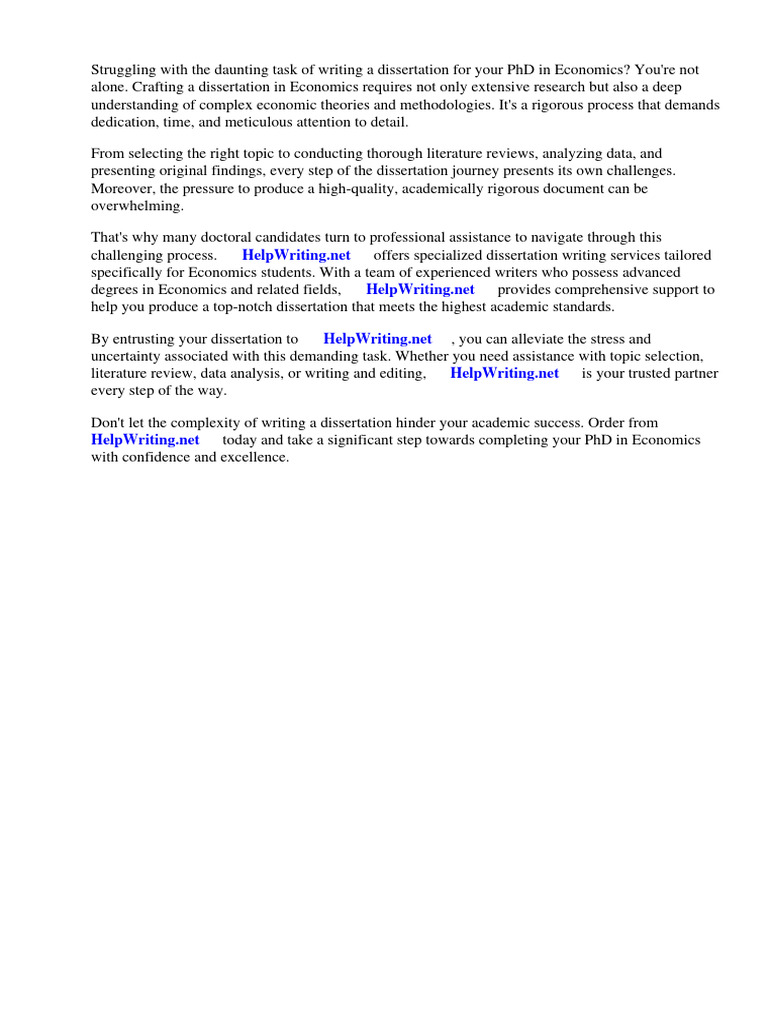 Struggling with the daunting task of writing a dissertation for your PhD in Economics? You're not alone. Crafting a dissertation in Economics requires not only extensive research but also a deep understanding of complex economic theories and methodologies. It's a rigorous process that demands dedication, time, and meticulous attention to detail.

From selecting the right topic to conducting thorough literature reviews, analyzing data, and presenting original findings, every step of the dissertation journey presents its own challenges. Moreover, the pressure to produce a high-quality, academically rigorous document can be overwhelming.

That's why many doctoral candidates turn to professional assistance to navigate through this challenging process. HelpWriting.net offers specialized dissertation writing services tailored specifically for Economics students. With a team of experienced writers who possess advanced degrees in Economics and related fields, HelpWriting.net provides comprehensive support to help you produce a top-notch dissertation that meets the highest academic standards.

By entrusting your dissertation to HelpWriting.net , you can alleviate the stress and uncertainty associated with this demanding task. Whether you need assistance with topic selection, literature review, data analysis, or writing and editing, HelpWriting.net is your trusted partner every step of the way.

Don't let the complexity of writing a dissertation hinder your academic success. Order from HelpWriting.net today and take a significant step towards completing your PhD in Economics with confidence and excellence.